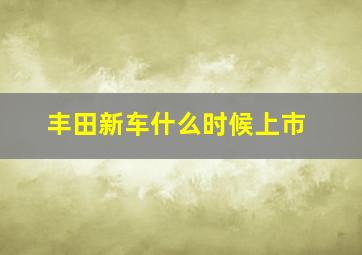 丰田新车什么时候上市